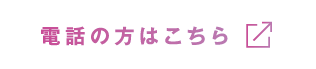 電話の方はこちら